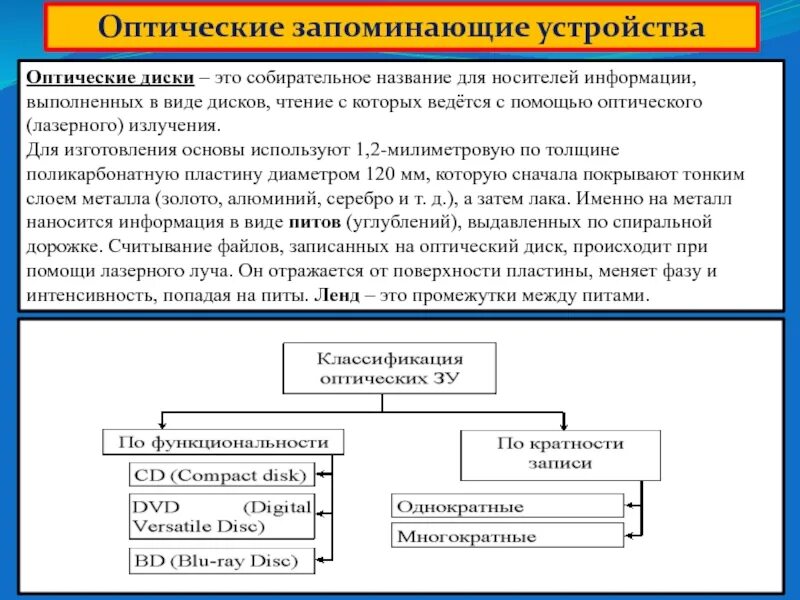 Оптические запоминающие устройства

Оптические диски – это собирательное название для носителей информации, выполненных в виде дисков, чтение с которых ведётся с помощью оптического (лазерного) излучения.
Для изготовления основы используют 1,2-милиметровую по толщине поликарбонатную пластину диаметром 120 мм, которую сначала покрывают тонким слоем металла (золото, алюминий, серебро и т. д.), а затем лака. Именно на металл наносится информация в виде питов (углублений), выдавленных по спиральной дорожке. Считывание файлов, записанных на оптический диск, происходит при помощи лазерного луча. Он отражается от поверхности пластины, меняет фазу и интенсивность, попадая на питы. Ленд – это промежутки между питами.

Классификация оптических ЗУ

По функциональности

CD (Compact disk)

DVD (Digital Versatile Disc)

BD (Blu-ray Disc)

По кратности записи

Однократные

Многократные